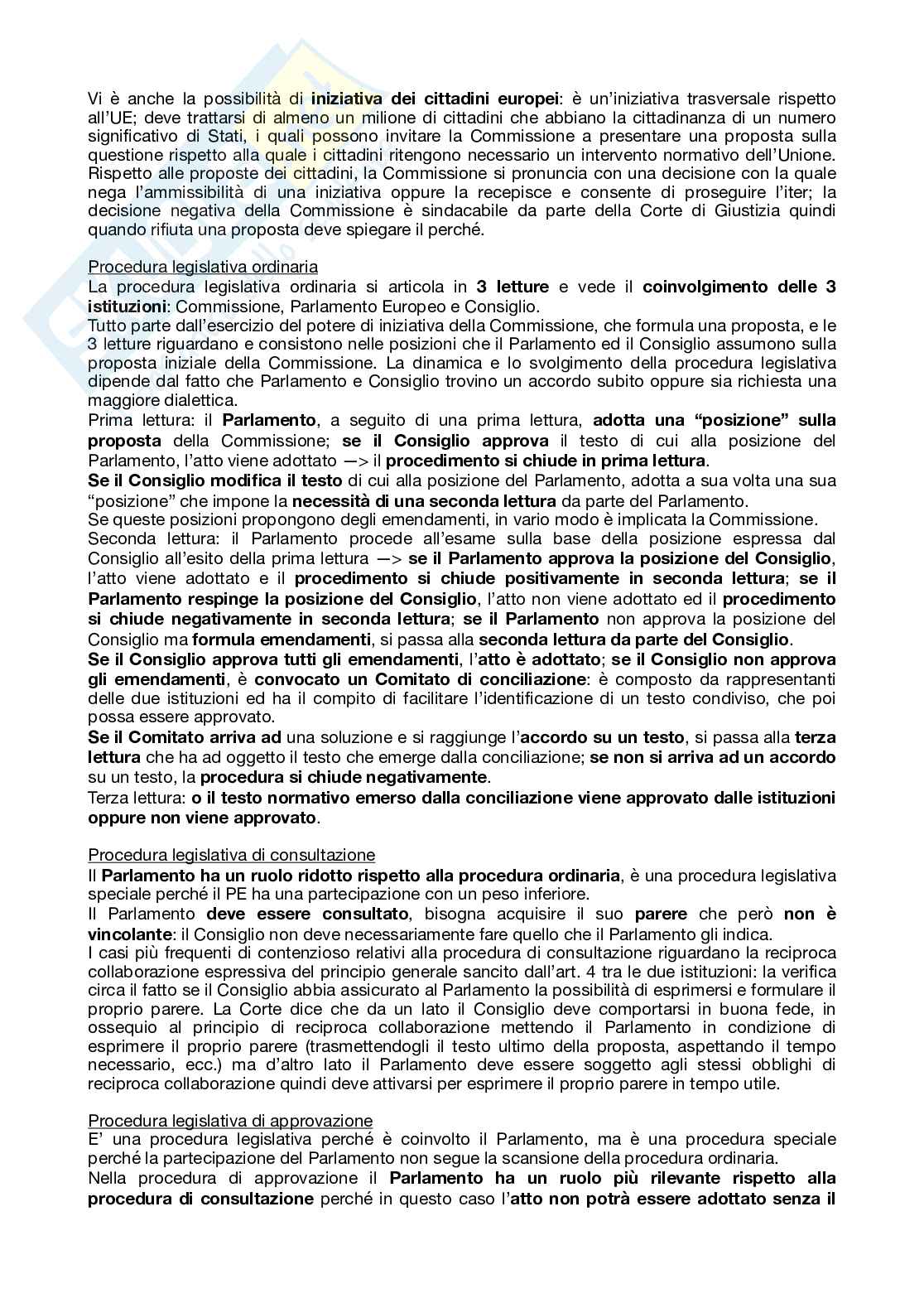 Vi è anche la possibilità di iniziativa dei cittadini europei: è un'iniziativa trasversale rispetto all'UE; deve trattarsi di almeno un milione di cittadini che abbiano la cittadinanza di un numero significativo di Stati, i quali possono invitare la Commissione a presentare una proposta sulla questione rispetto alla quale i cittadini ritengono necessario un intervento normativo dell'Unione. Rispetto alle proposte dei cittadini, la Commissione si pronuncia con una decisione con la quale nega l'ammissibilità di una iniziativa oppure la recepisce e consente di proseguire l'iter; la decisione negativa della Commissione è sindacabile da parte della Corte di Giustizia quindi quando rifiuta una proposta deve spiegare il perché.

Procedura legislativa ordinaria
La procedura legislativa ordinaria si articola in 3 letture e vede il coinvolgimento delle 3 istituzioni: Commissione, Parlamento Europeo e Consiglio.
Tutto parte dall'esercizio del potere di iniziativa della Commissione, che formula una proposta, e le 3 letture riguardano e consistono nelle posizioni che il Parlamento ed il Consiglio assumono sulla proposta iniziale della Commissione. La dinamica e lo svolgimento della procedura legislativa dipende dal fatto che Parlamento e Consiglio trovino un accordo subito oppure sia richiesta una maggiore dialettica.
Prima lettura: il Parlamento, a seguito di una prima lettura, adotta una "posizione" sulla proposta della Commissione; se il Consiglio approva il testo di cui alla posizione del Parlamento, l'atto viene adottato —> il procedimento si chiude in prima lettura.
Se il Consiglio modifica il testo di cui alla posizione del Parlamento, adotta a sua volta una sua "posizione" che impone la necessità di una seconda lettura da parte del Parlamento.
Se queste posizioni propongono degli emendamenti, in vario modo è implicata la Commissione.
Seconda lettura: il Parlamento procede all'esame sulla base della posizione espressa dal Consiglio all'esito della prima lettura —> se il Parlamento approva la posizione del Consiglio, l'atto viene adottato e il procedimento si chiude positivamente in seconda lettura; se il Parlamento respinge la posizione del Consiglio, l'atto non viene adottato ed il procedimento si chiude negativamente in seconda lettura; se il Parlamento non approva la posizione del Consiglio ma formula emendamenti, si passa alla seconda lettura da parte del Consiglio.
Se il Consiglio approva tutti gli emendamenti, l'atto è adottato; se il Consiglio non approva gli emendamenti, è convocato un Comitato di conciliazione: è composto da rappresentanti delle due istituzioni ed ha il compito di facilitare l'identificazione di un testo condiviso, che poi possa essere approvato.
Se il Comitato arriva ad una soluzione e si raggiunge l'accordo su un testo, si passa alla terza lettura che ha ad oggetto il testo che emerge dalla conciliazione; se non si arriva ad un accordo su un testo, la procedura si chiude negativamente.
Terza lettura: o il testo normativo emerso dalla conciliazione viene approvato dalle istituzioni oppure non viene approvato.

Procedura legislativa di consultazione
Il Parlamento ha un ruolo ridotto rispetto alla procedura ordinaria, è una procedura legislativa speciale perché il PE ha una partecipazione con un peso inferiore.
Il Parlamento deve essere consultato, bisogna acquisire il suo parere che però non è vincolante: il Consiglio non deve necessariamente fare quello che il Parlamento gli indica.
I casi più frequenti di contenzioso relativi alla procedura di consultazione riguardano la reciproca collaborazione espressiva del principio generale sancito dall'art. 4 tra le due istituzioni: la verifica circa il fatto se il Consiglio abbia assicurato al Parlamento la possibilità di esprimersi e formulare il proprio parere. La Corte dice che da un lato il Consiglio deve comportarsi in buona fede, in ossequio al principio di reciproca collaborazione mettendo il Parlamento in condizione di esprimere il proprio parere (trasmettendogli il testo ultimo della proposta, aspettando il tempo necessario, ecc.) ma d'altro lato il Parlamento deve essere soggetto agli stessi obblighi di reciproca collaborazione quindi deve attivarsi per esprimere il proprio parere in tempo utile.

Procedura legislativa di approvazione
E' una procedura legislativa perché è coinvolto il Parlamento, ma è una procedura speciale perché la partecipazione del Parlamento non segue la scansione della procedura ordinaria.
Nella procedura di approvazione il Parlamento ha un ruolo più rilevante rispetto alla procedura di consultazione perché in questo caso l'atto non potrà essere adottato senza il